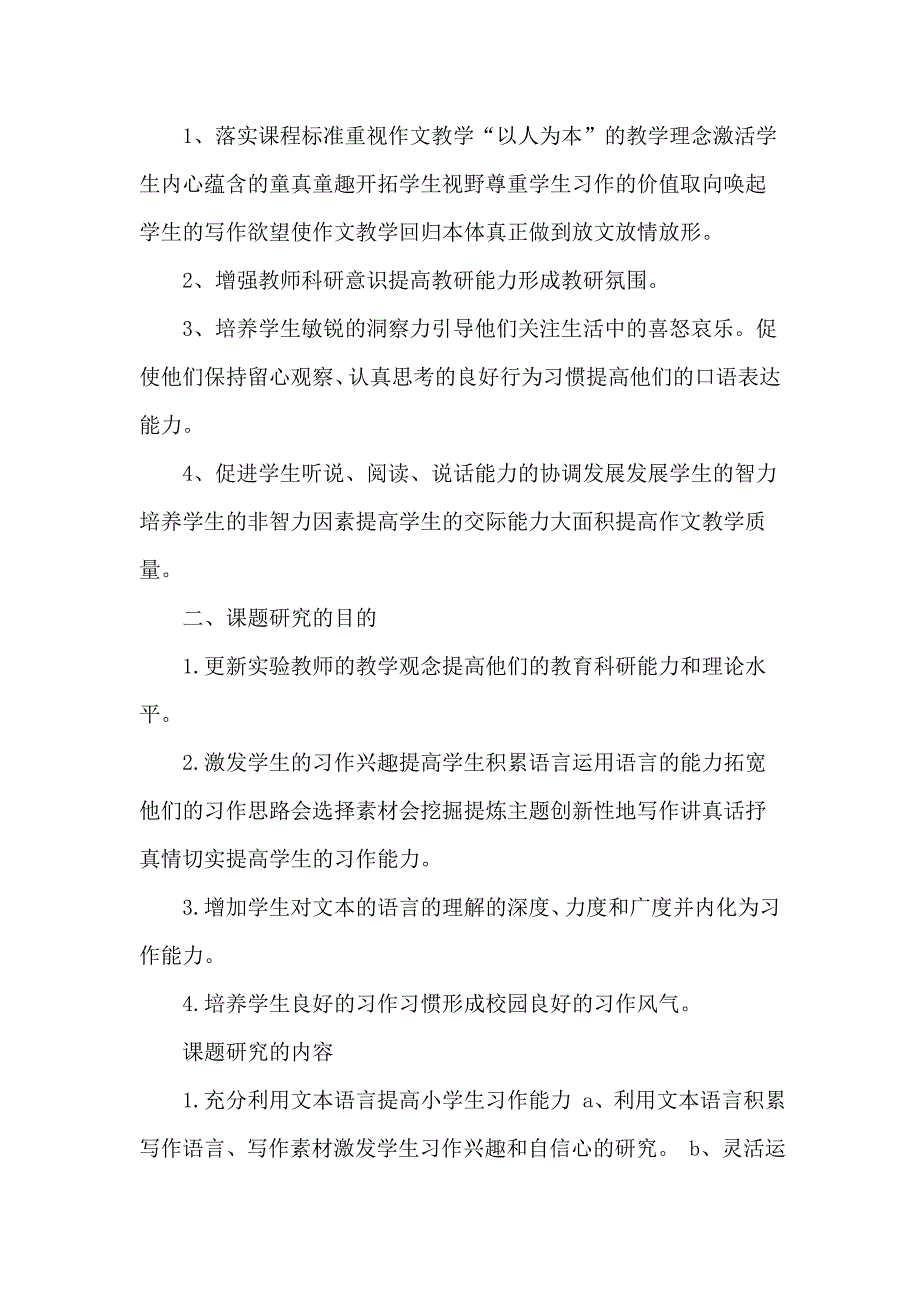 1、落实课程标准重视作文教学“以人为本”的教学理念激活学生内心蕴含的童真童趣开拓学生视野尊重学生习作的价值取向唤起学生的写作欲望使作文教学回归本体真正做到放文放情放形。

2、增强教师科研意识提高教研能力形成教研氛围。

3、培养学生敏锐的洞察力引导他们关注生活中的喜怒哀乐。促使他们保持留心观察、认真思考的良好行为习惯提高他们的口语表达能力。

4、促进学生听说、阅读、说话能力的协调发展发展学生的智力培养学生的非智力因素提高学生的交际能力大面积提高作文教学质量。

二、课题研究的目的

1.更新实验教师的教学观念提高他们的教育科研能力和理论水平。

2.激发学生的习作兴趣提高学生积累语言运用语言的能力拓宽他们的习作思路会选择素材会挖掘提炼主题创新性地写作讲真话抒真情切实提高学生的习作能力。

3.增加学生对文本的语言的理解的深度、力度和广度并内化为习作能力。

4.培养学生良好的习作习惯形成校园良好的习作风气。

课题研究的内容

1.充分利用文本语言提高小学生习作能力 a、利用文本语言积累写作语言、写作素材激发学生习作兴趣和自信心的研究。 b、灵活运